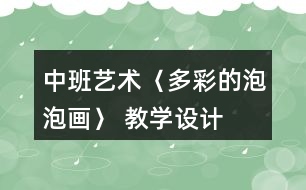 中班艺术〈多彩的泡泡画〉 教学设计